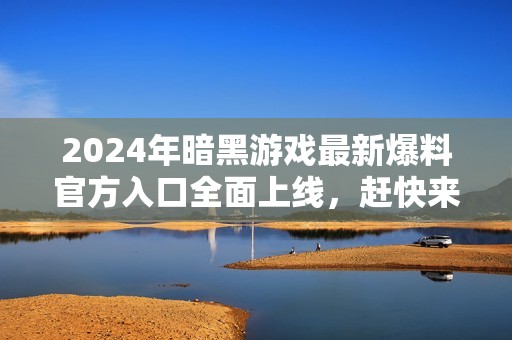 2024年暗黑游戏最新爆料
官方入口全面上线，赶快来